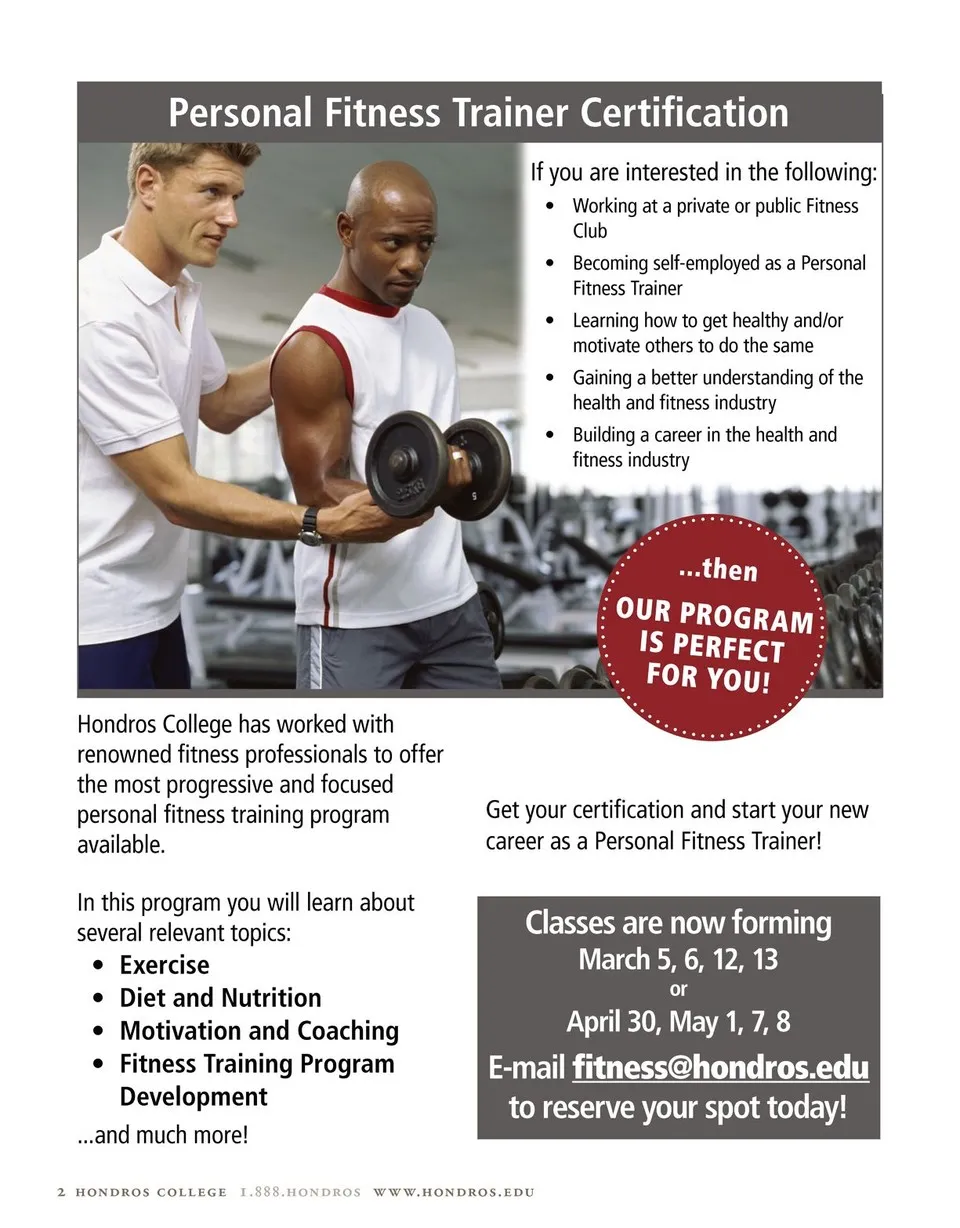 Personal Fitness Trainer Certification

If you are interested in the following:
• Working at a private or public Fitness Club
• Becoming self-employed as a Personal Fitness Trainer
• Learning how to get healthy and/or motivate others to do the same
• Gaining a better understanding of the health and fitness industry
• Building a career in the health and fitness industry

...then
OUR PROGRAM IS PERFECT FOR YOU!

Hondros College has worked with renowned fitness professionals to offer the most progressive and focused personal fitness training program available.

In this program you will learn about several relevant topics:
• Exercise
• Diet and Nutrition
• Motivation and Coaching
• Fitness Training Program Development
...and much more!

Get your certification and start your new career as a Personal Fitness Trainer!

Classes are now forming
March 5, 6, 12, 13
or
April 30, May 1, 7, 8
E-mail fitness@hondros.edu
to reserve your spot today!

2 HONDROS COLLEGE 1.888.HONDROS WWW.HONDROS.EDU